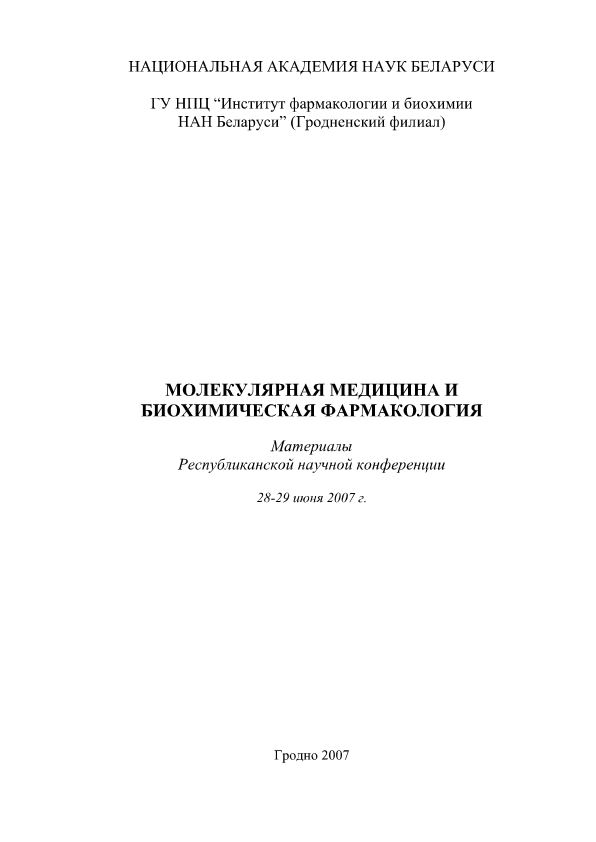 НАЦИОНАЛЬНАЯ АКАДЕМИЯ НАУК БЕЛАРУСИ

ГУ НПЦ “Институт фармакологии и биохимии НАН Беларуси” (Гродненский филиал)

МОЛЕКУЛЯРНАЯ МЕДИЦИНА И БИОХИМИЧЕСКАЯ ФАРМАКОЛОГИЯ

Материалы Республиканской научной конференции

28-29 июня 2007 г.

Гродно 2007